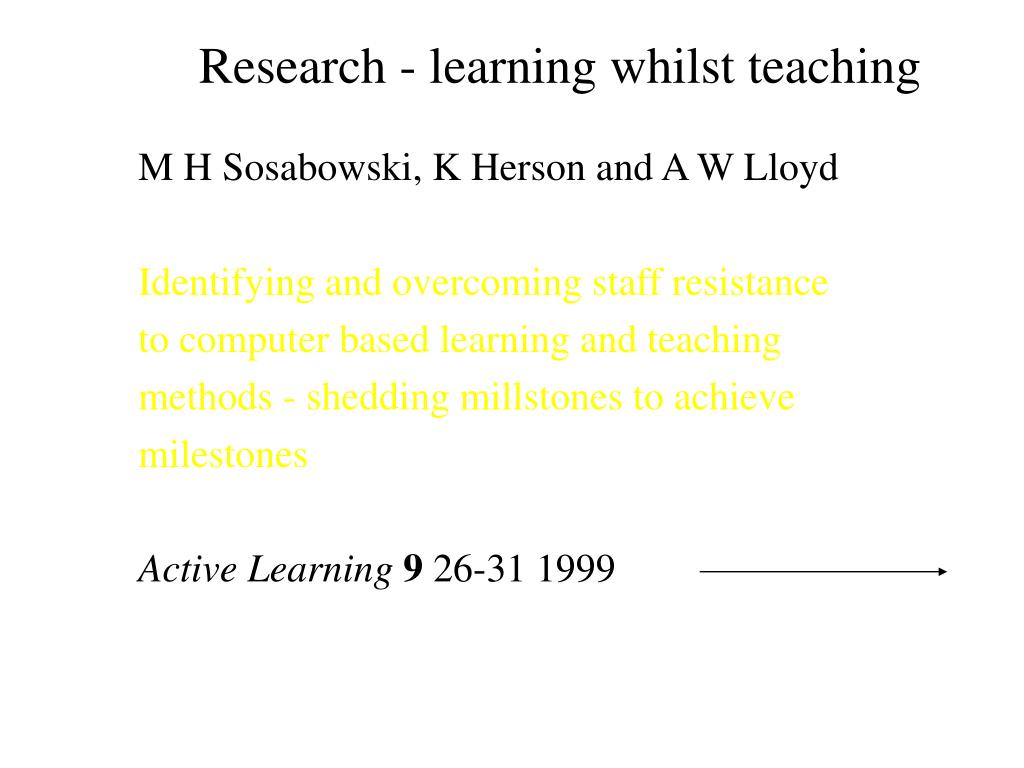 Research - learning whilst teaching

M H Sosabowski, K Herson and A W Lloyd

Identifying and overcoming staff resistance to computer based learning and teaching methods - shedding millstones to achieve milestones

Active Learning 9 26-31 1999